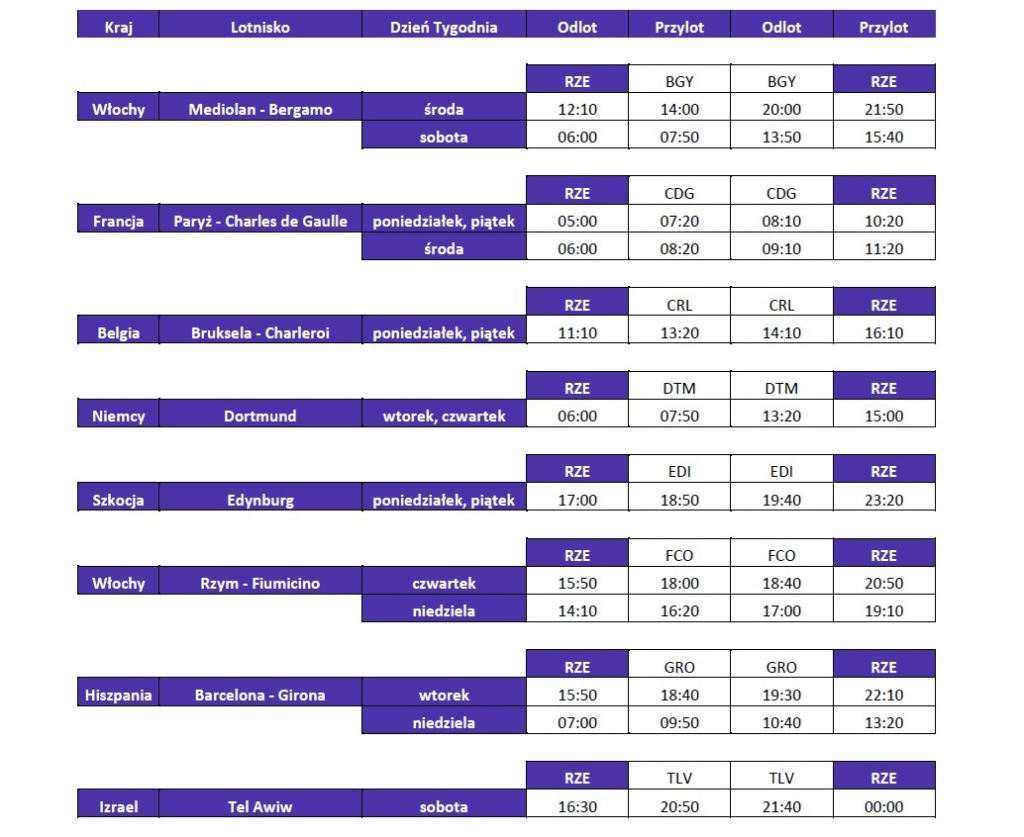 | Kraj | Lotnisko | Dzień Tygodnia | Odlot | Przylot | Odlot | Przylot |
|---|---|---|---|---|---|---|
|  |  |  | RZE | BGY | BGY | RZE |
| Włochy | Mediolan - Bergamo | środa | 12:10 | 14:00 | 20:00 | 21:50 |
|  |  | sobota | 06:00 | 07:50 | 13:50 | 15:40 |
|  |  |  | RZE | CDG | CDG | RZE |
| Francja | Paryż - Charles de Gaulle | poniedziałek, piątek | 05:00 | 07:20 | 08:10 | 10:20 |
|  |  | środa | 06:00 | 08:20 | 09:10 | 11:20 |
|  |  |  | RZE | CRL | CRL | RZE |
| Belgia | Bruksela - Charleroi | poniedziałek, piątek | 11:10 | 13:20 | 14:10 | 16:10 |
|  |  |  | RZE | DTM | DTM | RZE |
| Niemcy | Dortmund | wtorek, czwartek | 06:00 | 07:50 | 13:20 | 15:00 |
|  |  |  | RZE | EDI | EDI | RZE |
| Szkocja | Edynburg | poniedziałek, piątek | 17:00 | 18:50 | 19:40 | 23:20 |
|  |  |  | RZE | FCO | FCO | RZE |
| Włochy | Rzym - Fiumicino | czwartek | 15:50 | 18:00 | 18:40 | 20:50 |
|  |  | niedziela | 14:10 | 16:20 | 17:00 | 19:10 |
|  |  |  | RZE | GRO | GRO | RZE |
| Hiszpania | Barcelona - Girona | wtorek | 15:50 | 18:40 | 19:30 | 22:10 |
|  |  | niedziela | 07:00 | 09:50 | 10:40 | 13:20 |
|  |  |  | RZE | TLV | TLV | RZE |
| Izrael | Tel Awiw | sobota | 16:30 | 20:50 | 21:40 | 00:00 |